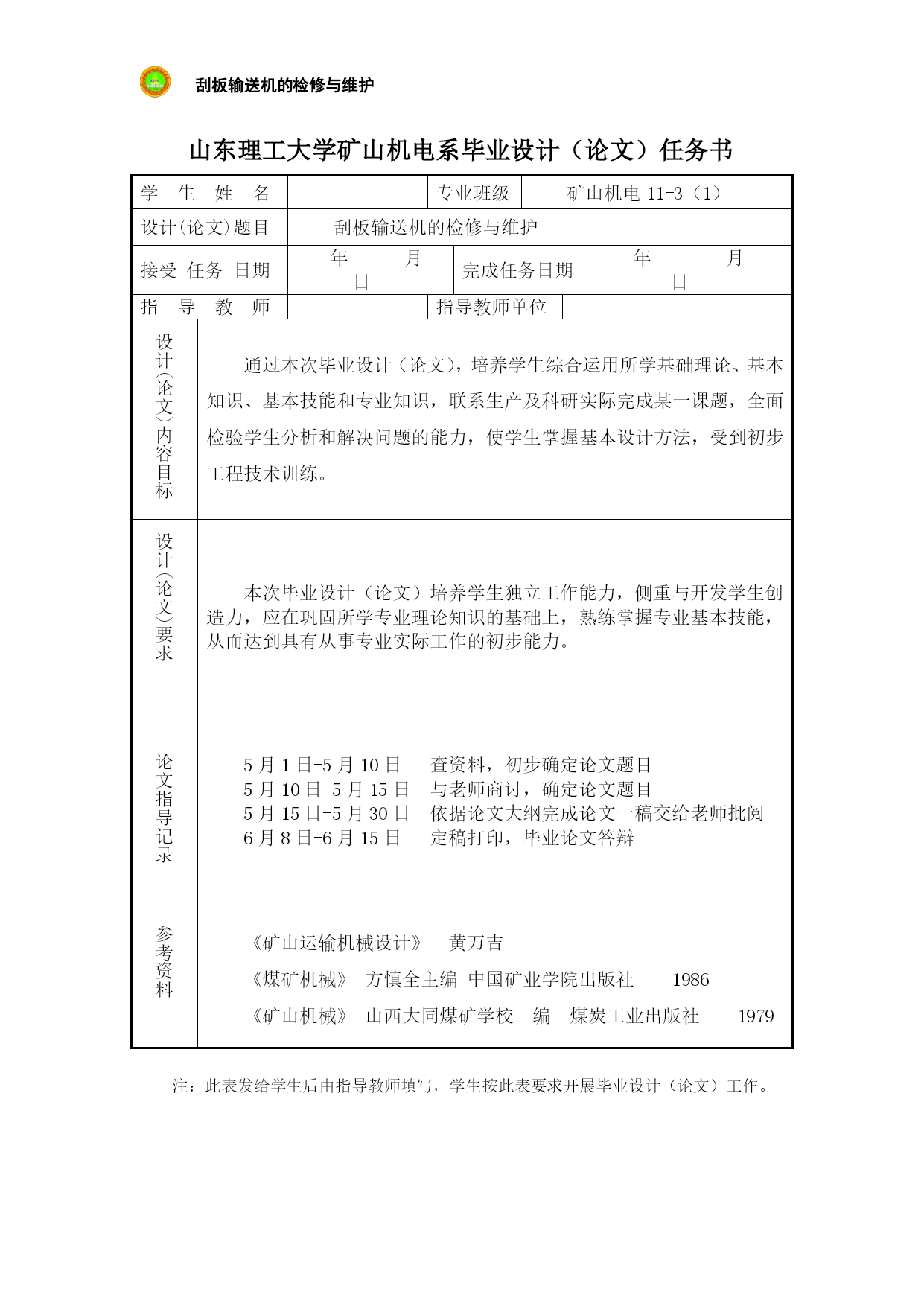 刮板输送机的检修与维护

山东理工大学矿山机电系毕业设计（论文）任务书

| 学　生　姓　名 | | 专业班级 | 矿山机电 11-3（1） |
|---|---|---|---|
| 设计(论文)题目 | 刮板输送机的检修与维护 | | |
| 接受 任务 日期 | 年　　月　　日 | 完成任务日期 | 年　　月　　日 |
| 指　导　教　师 | | 指导教师单位 | |

| 设计(论文)内容目标 | 通过本次毕业设计（论文），培养学生综合运用所学基础理论、基本知识、基本技能和专业知识，联系生产及科研实际完成某一课题，全面检验学生分析和解决问题的能力，使学生掌握基本设计方法，受到初步工程技术训练。 |
|---|---|
| 设计(论文)要求 | 本次毕业设计（论文）培养学生独立工作能力，侧重与开发学生创造力，应在巩固所学专业理论知识的基础上，熟练掌握专业基本技能，从而达到具有从事专业实际工作的初步能力。 |
| 论文指导记录 | 5 月 1 日-5 月 10 日　查资料，初步确定论文题目<br>5 月 10 日-5 月 15 日　与老师商讨，确定论文题目<br>5 月 15 日-5 月 30 日　依据论文大纲完成论文一稿交给老师批阅<br>6 月 8 日-6 月 15 日　定稿打印，毕业论文答辩 |
| 参考资料 | 《矿山运输机械设计》　黄万吉<br>《煤矿机械》　方慎全主编　中国矿业学院出版社　1986<br>《矿山机械》　山西大同煤矿学校　编　煤炭工业出版社　1979 |

注：此表发给学生后由指导教师填写，学生按此表要求开展毕业设计（论文）工作。